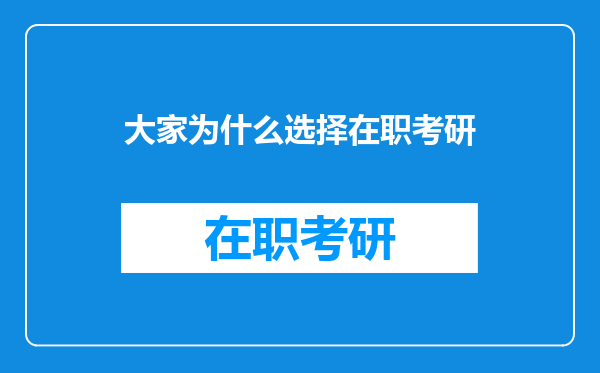 大家为什么选择在职考研

在职考研